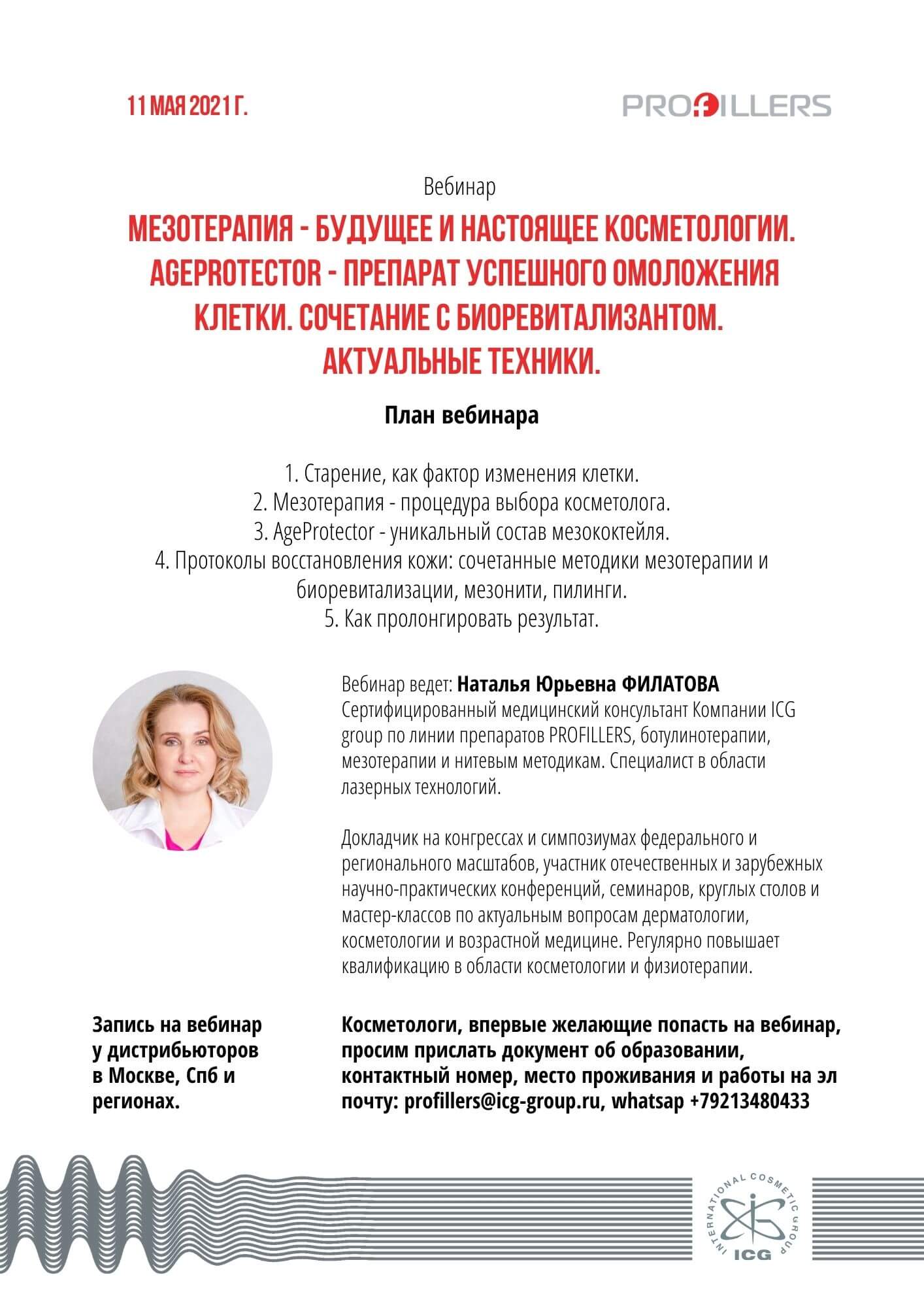 11 МАЯ 2021 Г.

PROFILLERS

Вебинар

МЕЗОТЕРАПИЯ - БУДУЩЕЕ И НАСТОЯЩЕЕ КОСМЕТОЛОГИИ. AGEPROTECTOR - ПРЕПАРАТ УСПЕШНОГО ОМОЛОЖЕНИЯ КЛЕТКИ. СОЧЕТАНИЕ С БИОРЕВИТАЛИЗАНТОМ. АКТУАЛЬНЫЕ ТЕХНИКИ.

План вебинара

1. Старение, как фактор изменения клетки.
2. Мезотерапия - процедура выбора косметолога.
3. AgeProtector - уникальный состав мезококтейля.
4. Протоколы восстановления кожи: сочетанные методики мезотерапии и биоревитализации, мезонити, пилинги.
5. Как пролонгировать результат.

Вебинар ведет: Наталья Юрьевна ФИЛАТОВА
Сертифицированный медицинский консультант Компании ICG group по линии препаратов PROFILLERS, ботулинотерапии, мезотерапии и нитевым методикам. Специалист в области лазерных технологий.

Докладчик на конгрессах и симпозиумах федерального и регионального масштабов, участник отечественных и зарубежных научно-практических конференций, семинаров, круглых столов и мастер-классов по актуальным вопросам дерматологии, косметологии и возрастной медицине. Регулярно повышает квалификацию в области косметологии и физиотерапии.

Запись на вебинар у дистрибьюторов в Москве, Спб и регионах.

Косметологи, впервые желающие попасть на вебинар, просим прислать документ об образовании, контактный номер, место проживания и работы на эл почту: profillers@icg-group.ru, whatsap +79213480433

INTERNATIONAL COSMETIC GROUP
ICG